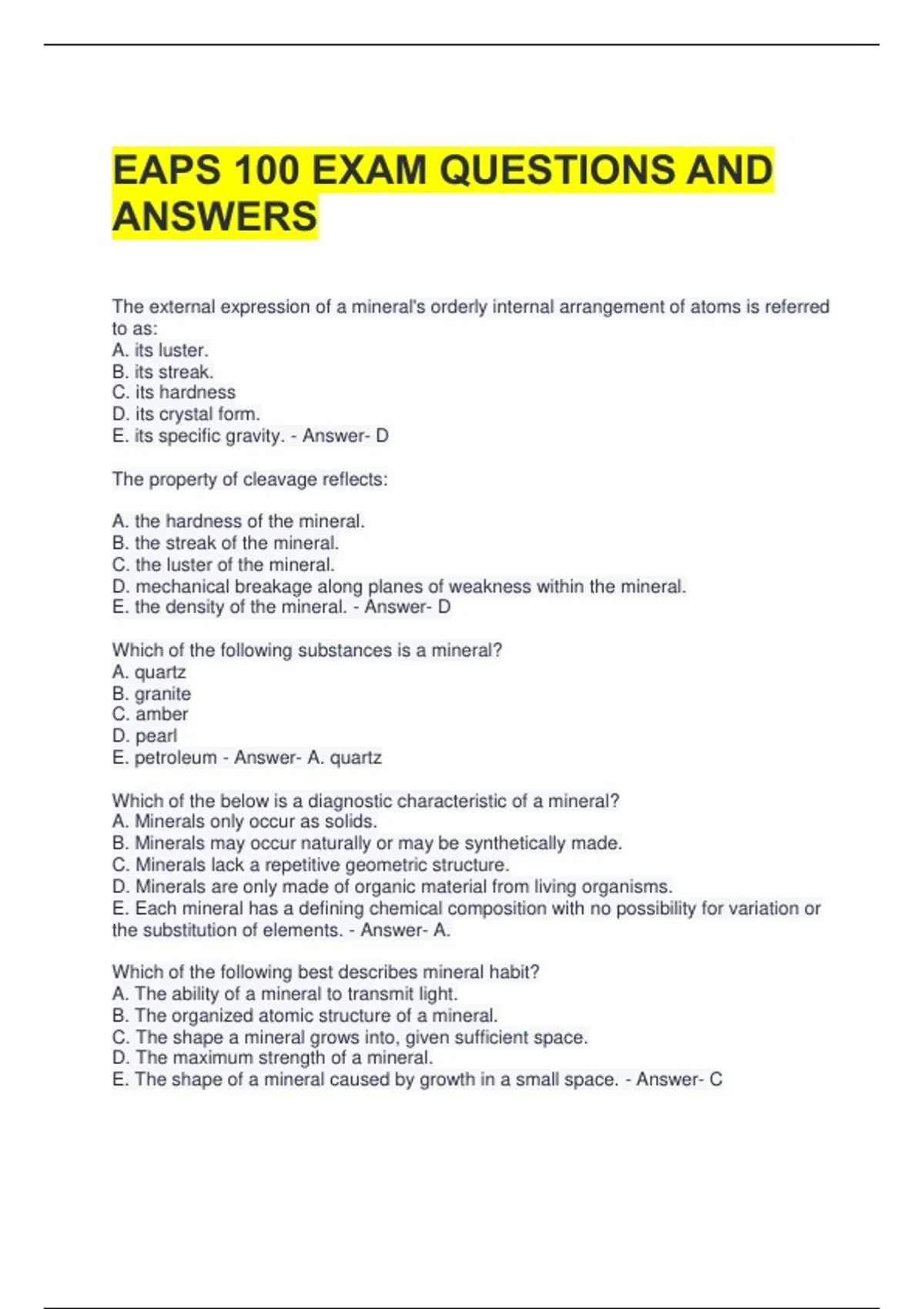 EAPS 100 EXAM QUESTIONS AND ANSWERS

The external expression of a mineral's orderly internal arrangement of atoms is referred to as:
A. its luster.
B. its streak.
C. its hardness
D. its crystal form.
E. its specific gravity. - Answer- D

The property of cleavage reflects:

A. the hardness of the mineral.
B. the streak of the mineral.
C. the luster of the mineral.
D. mechanical breakage along planes of weakness within the mineral.
E. the density of the mineral. - Answer- D

Which of the following substances is a mineral?
A. quartz
B. granite
C. amber
D. pearl
E. petroleum - Answer- A. quartz

Which of the below is a diagnostic characteristic of a mineral?
A. Minerals only occur as solids.
B. Minerals may occur naturally or may be synthetically made.
C. Minerals lack a repetitive geometric structure.
D. Minerals are only made of organic material from living organisms.
E. Each mineral has a defining chemical composition with no possibility for variation or the substitution of elements. - Answer- A.

Which of the following best describes mineral habit?
A. The ability of a mineral to transmit light.
B. The organized atomic structure of a mineral.
C. The shape a mineral grows into, given sufficient space.
D. The maximum strength of a mineral.
E. The shape of a mineral caused by growth in a small space. - Answer- C